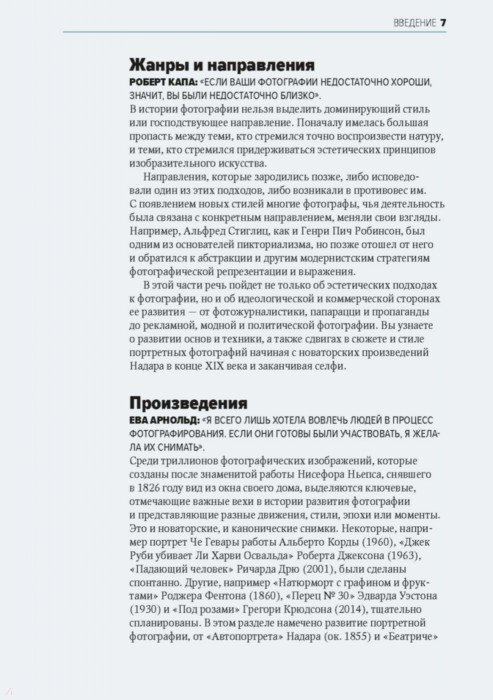 ВВЕДЕНИЕ 7

Жанры и направления
РОБЕРТ КАПА: «ЕСЛИ ВАШИ ФОТОГРАФИИ НЕДОСТАТОЧНО ХОРОШИ, ЗНАЧИТ, ВЫ БЫЛИ НЕДОСТАТОЧНО БЛИЗКО».
В истории фотографии нельзя выделить доминирующий стиль или господствующее направление. Поначалу имелась большая пропасть между теми, кто стремился точно воспроизвести натуру, и теми, кто стремился придерживаться эстетических принципов изобразительного искусства.

Направления, которые зародились позже, либо исповедовали один из этих подходов, либо возникали в противовес им. С появлением новых стилей многие фотографы, чья деятельность была связана с конкретным направлением, меняли свои взгляды. Например, Альфред Стиглиц, как и Генри Пич Робинсон, был одним из основателей пикториализма, но позже отошел от него и обратился к абстракции и другим модернистским стратегиям фотографической репрезентации и выражения.

В этой части речь пойдет не только об эстетических подходах к фотографии, но и об идеологической и коммерческой сторонах ее развития — от фотожурналистики, папарацци и пропаганды до рекламной, модной и политической фотографии. Вы узнаете о развитии основ и техники, а также сдвигах в сюжете и стиле портретных фотографий начиная с новаторских произведений Надара в конце XIX века и заканчивая селфи.

Произведения
ЕВА АРНОЛЬД: «Я ВСЕГО ЛИШЬ ХОТЕЛА ВОВЛЕЧЬ ЛЮДЕЙ В ПРОЦЕСС ФОТОГРАФИРОВАНИЯ. ЕСЛИ ОНИ ГОТОВЫ БЫЛИ УЧАСТВОВАТЬ, Я ЖЕЛАЛА ИХ СНИМАТЬ».
Среди триллионов фотографических изображений, которые созданы после знаменитой работы Нисефора Ньепса, снявшего в 1826 году вид из окна своего дома, выделяются ключевые, отмечающие важные вехи в истории развития фотографии и представляющие разные движения, стили, эпохи или моменты. Это и новаторские, и канонические снимки. Некоторые, например портрет Че Гевары работы Альберто Корды (1960), «Джек Руби убивает Ли Харви Освальда» Роберта Джексона (1963), «Падающий человек» Ричарда Дрю (2001), были сделаны спонтанно. Другие, например «Натюрморт с графином и фруктами» Роджера Фентона (1860), «Перец № 30» Эдварда Уэстона (1930) и «Под розами» Грегори Крюдсона (2014), тщательно спланированы. В этом разделе намечено развитие портретной фотографии, от «Автопортрета» Надара (ок. 1855) и «Беатриче»